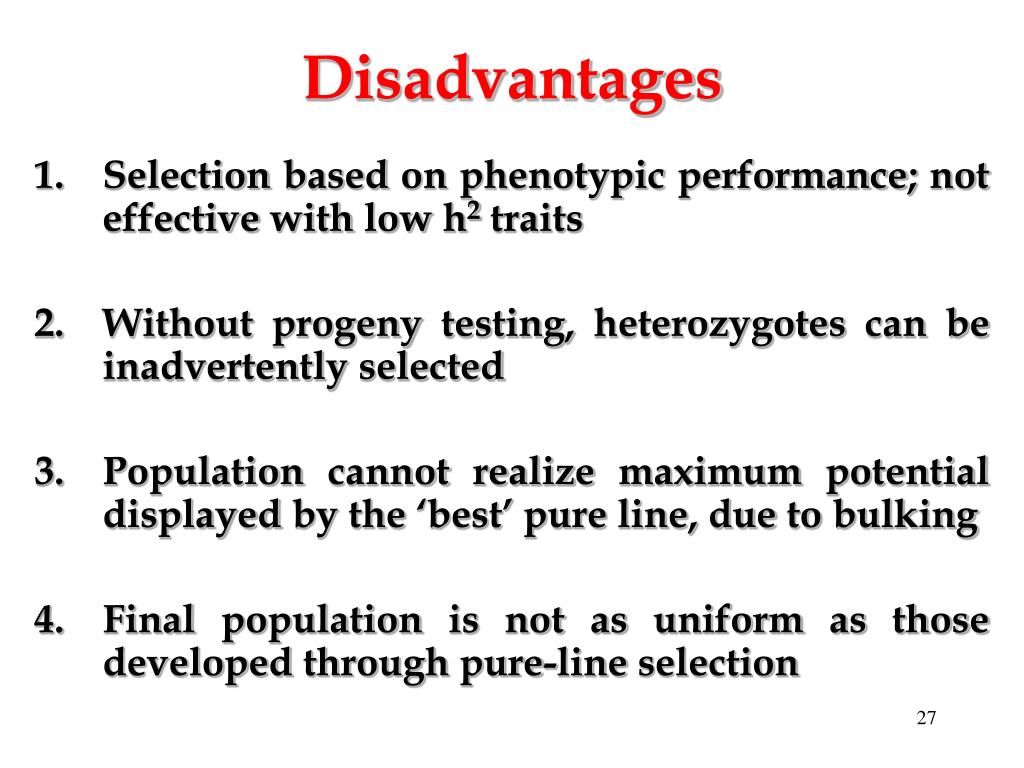 Disadvantages

1. Selection based on phenotypic performance; not effective with low $h^2$ traits

2. Without progeny testing, heterozygotes can be inadvertently selected

3. Population cannot realize maximum potential displayed by the ‘best’ pure line, due to bulking

4. Final population is not as uniform as those developed through pure-line selection

27